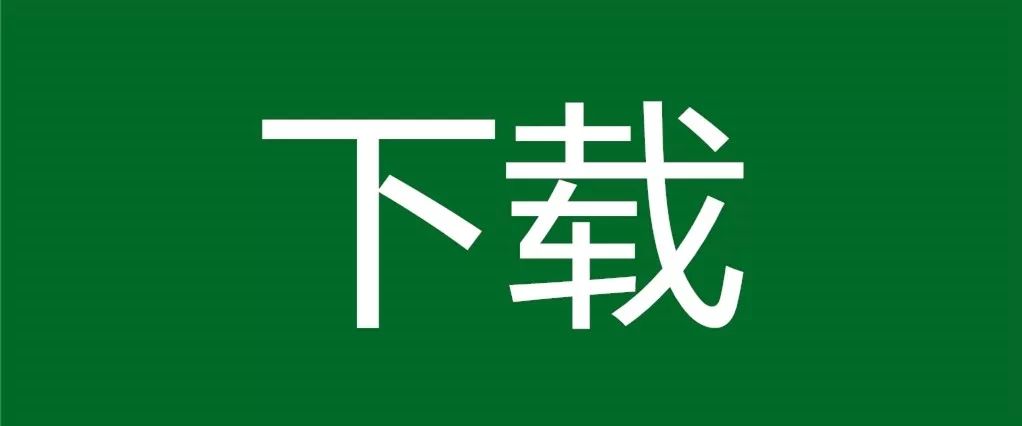 下载